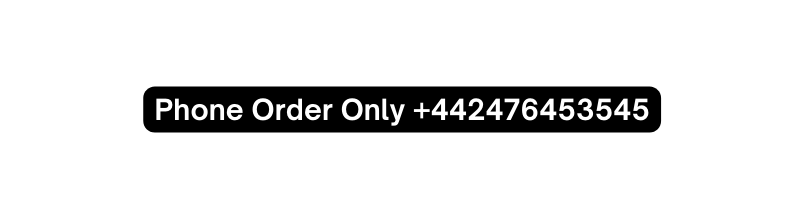 Phone Order Only +442476453545